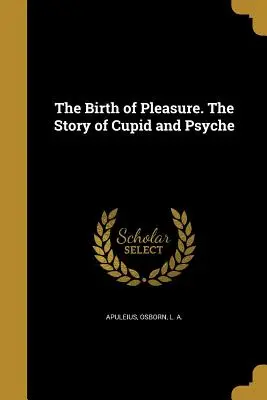 The Birth of Pleasure. The Story of Cupid and Psyche

Scholar
SELECT

APULEIUS, OSBORN, L. A.